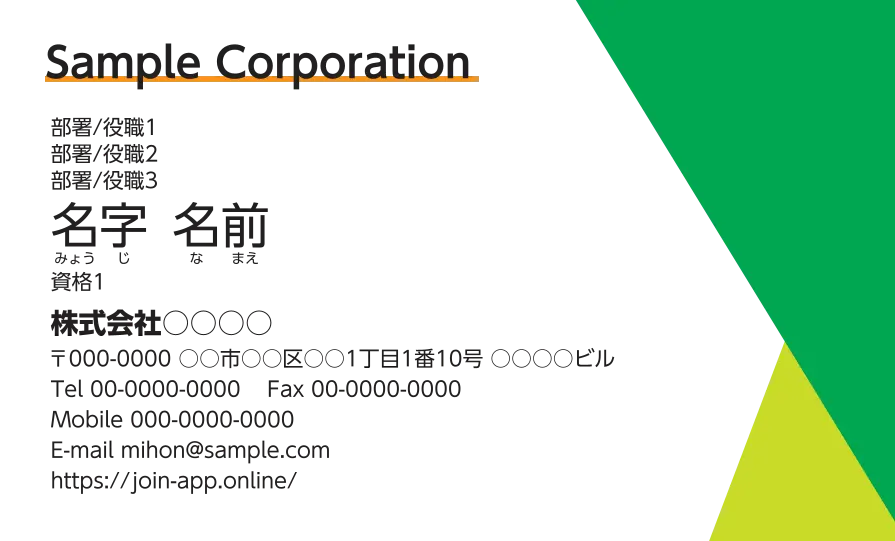 Sample Corporation

部署/役職1
部署/役職2
部署/役職3

名字　名前
みょう　じ　　な　まえ

資格1

株式会社○○○○

〒000-0000 ○○市○○区○○1丁目1番10号 ○○○○ビル
Tel 00-0000-0000　Fax 00-0000-0000
Mobile 000-0000-0000
E-mail mihon@sample.com
https://join-app.online/